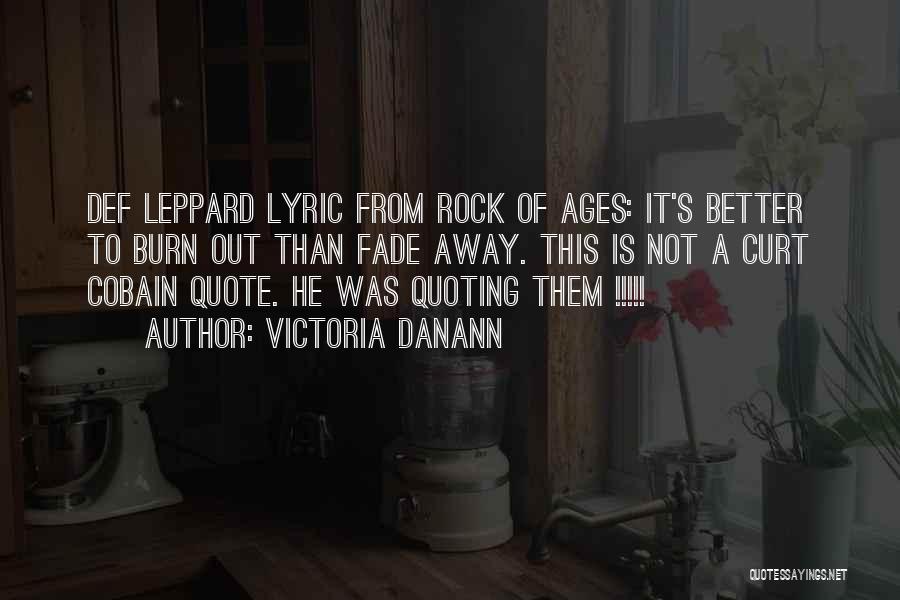 DEF LEPPARD LYRIC FROM ROCK OF AGES: IT'S BETTER TO BURN OUT THAN FADE AWAY. THIS IS NOT A CURT COBAIN QUOTE. HE WAS QUOTING THEM !!!!!

AUTHOR: VICTORIA DANANN

QUOTESSAYINGS.NET